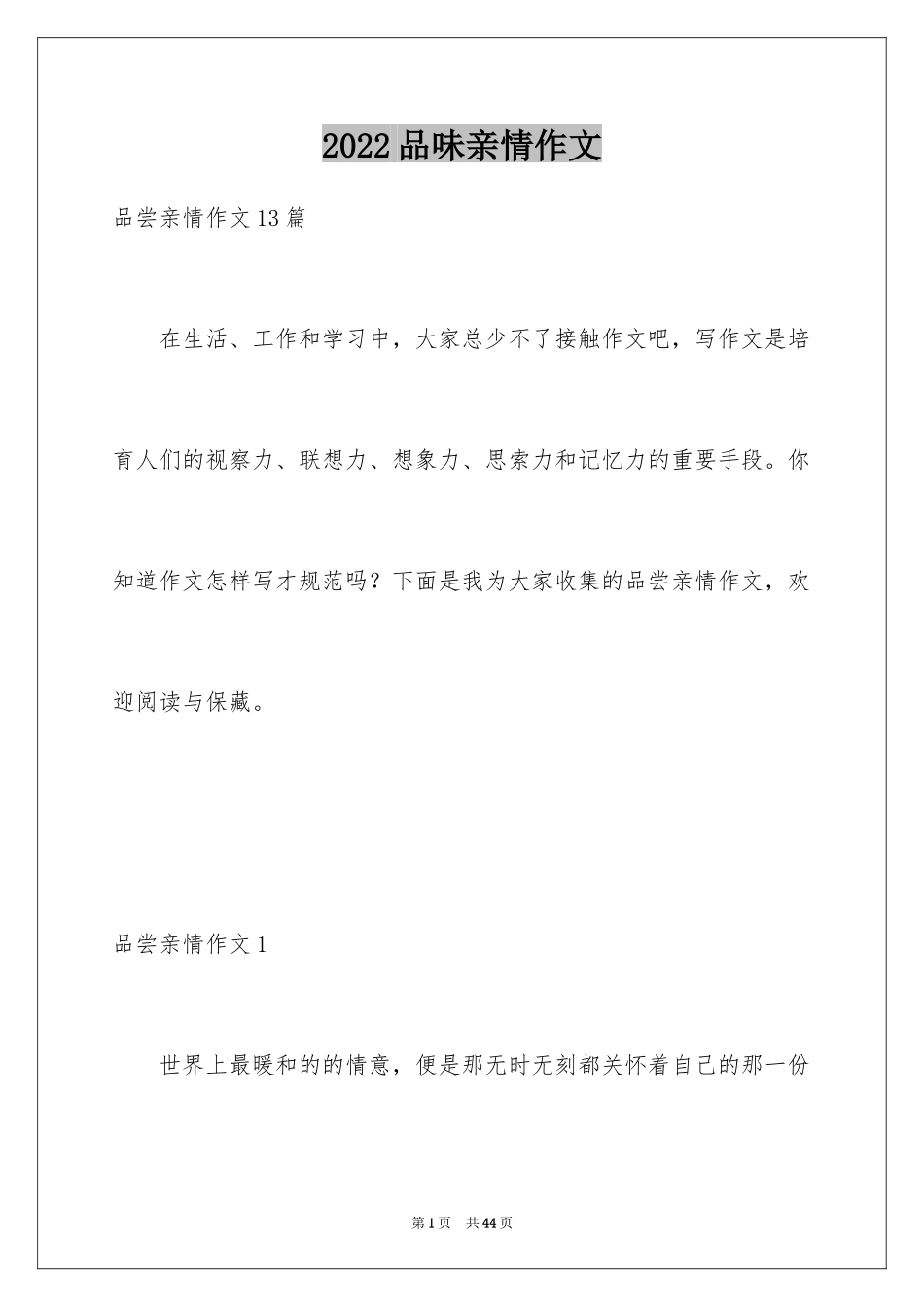 2022品味亲情作文

品尝亲情作文13篇

在生活、工作和学习中，大家总少不了接触作文吧，写作文是培育人们的视察力、联想力、想象力、思索力和记忆力的重要手段。你知道作文怎样写才规范吗？下面是我为大家收集的品尝亲情作文，欢迎阅读与保藏。

品尝亲情作文1

世界上最暖和的的情意，便是那无时无刻都关怀着自己的那一份

第1页 共44页